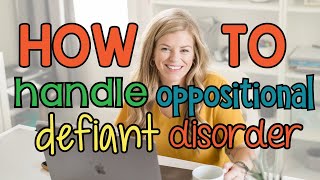 HOW TO
handle oppositional
defiant disorder